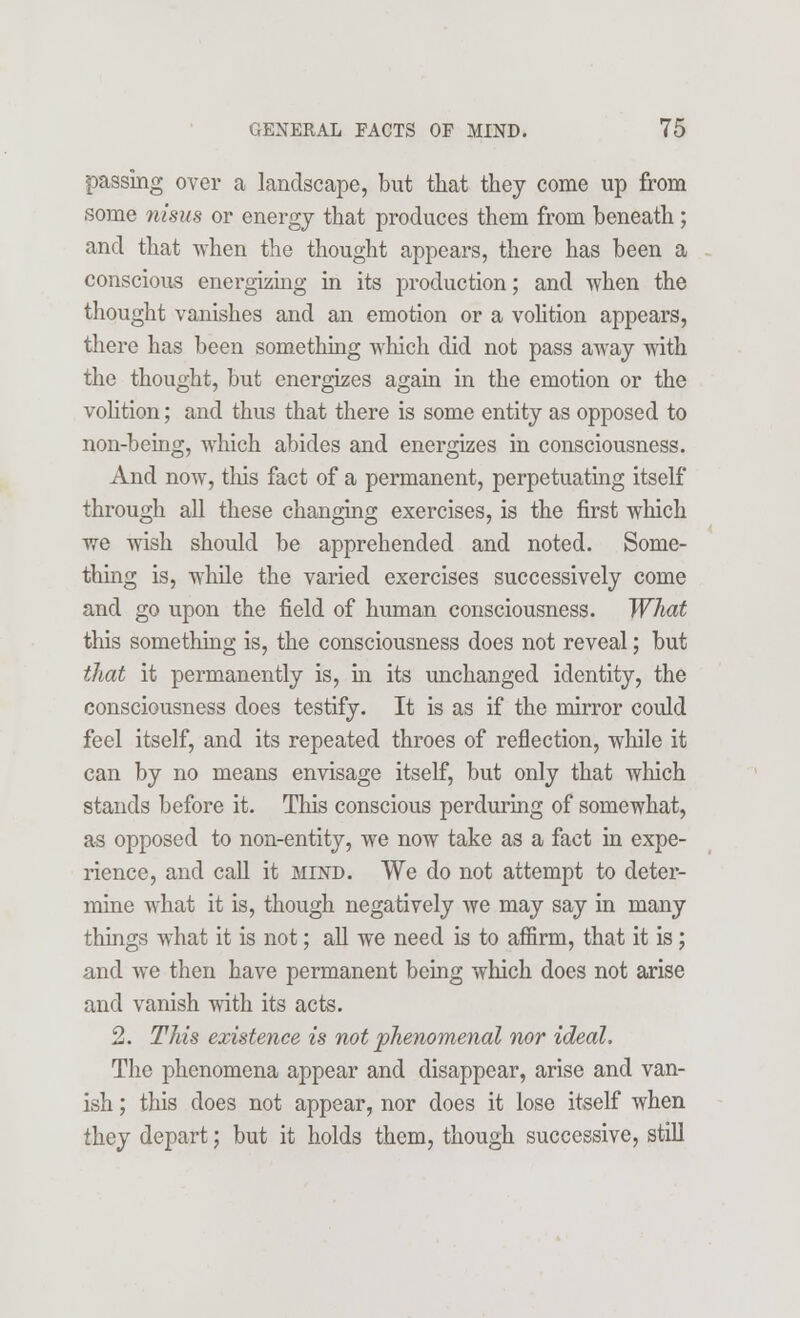 GENERAL FACTS OF MIND. 75

passing over a landscape, but that they come up from some nisus or energy that produces them from beneath; and that when the thought appears, there has been a conscious energizing in its production; and when the thought vanishes and an emotion or a volition appears, there has been something which did not pass away with the thought, but energizes again in the emotion or the volition; and thus that there is some entity as opposed to non-being, which abides and energizes in consciousness.

And now, this fact of a permanent, perpetuating itself through all these changing exercises, is the first which we wish should be apprehended and noted. Something is, while the varied exercises successively come and go upon the field of human consciousness. What this something is, the consciousness does not reveal; but that it permanently is, in its unchanged identity, the consciousness does testify. It is as if the mirror could feel itself, and its repeated throes of reflection, while it can by no means envisage itself, but only that which stands before it. This conscious perduring of somewhat, as opposed to non-entity, we now take as a fact in experience, and call it MIND. We do not attempt to determine what it is, though negatively we may say in many things what it is not; all we need is to affirm, that it is; and we then have permanent being which does not arise and vanish with its acts.

2. This existence is not phenomenal nor ideal.

The phenomena appear and disappear, arise and vanish; this does not appear, nor does it lose itself when they depart; but it holds them, though successive, still